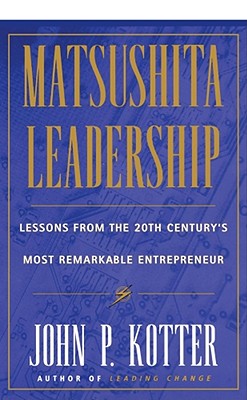 MATSUSHITA LEADERSHIP

LESSONS FROM THE 20TH CENTURY'S MOST REMARKABLE ENTREPRENEUR

JOHN P. KOTTER

AUTHOR OF LEADING CHANGE